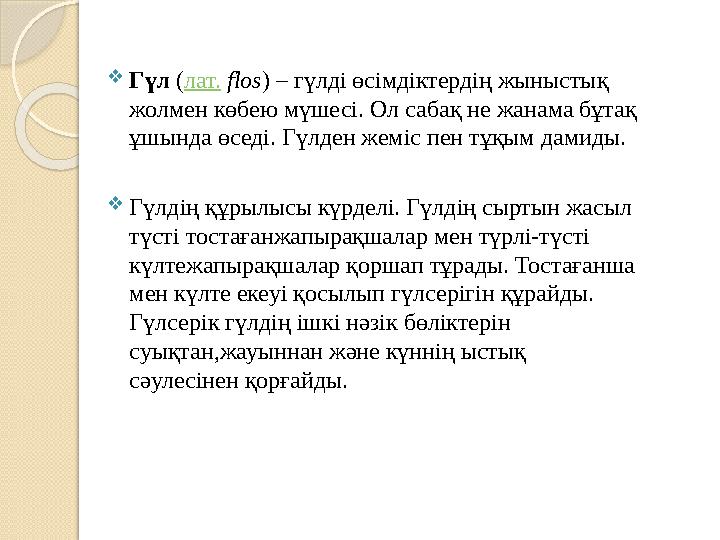 Гүл (лат. flos) – гүлді өсімдіктердің жыныстық жолмен көбею мүшесі. Ол сабақ не жанама бұтақ ұшында өседі. Гүлден жеміс пен тұқым дамиды.

Гүлдің құрылысы күрделі. Гүлдің сыртын жасыл түсті тостағанжапырақшалар мен түрлі-түсті күлтежапырақшалар қоршап тұрады. Тостағанша мен күлте екеуі қосылып гүлсерігін құрайды. Гүлсерік гүлдің ішкі нәзік бөліктерін суықтан,жауыннан және күннің ыстық сәулесінен қорғайды.